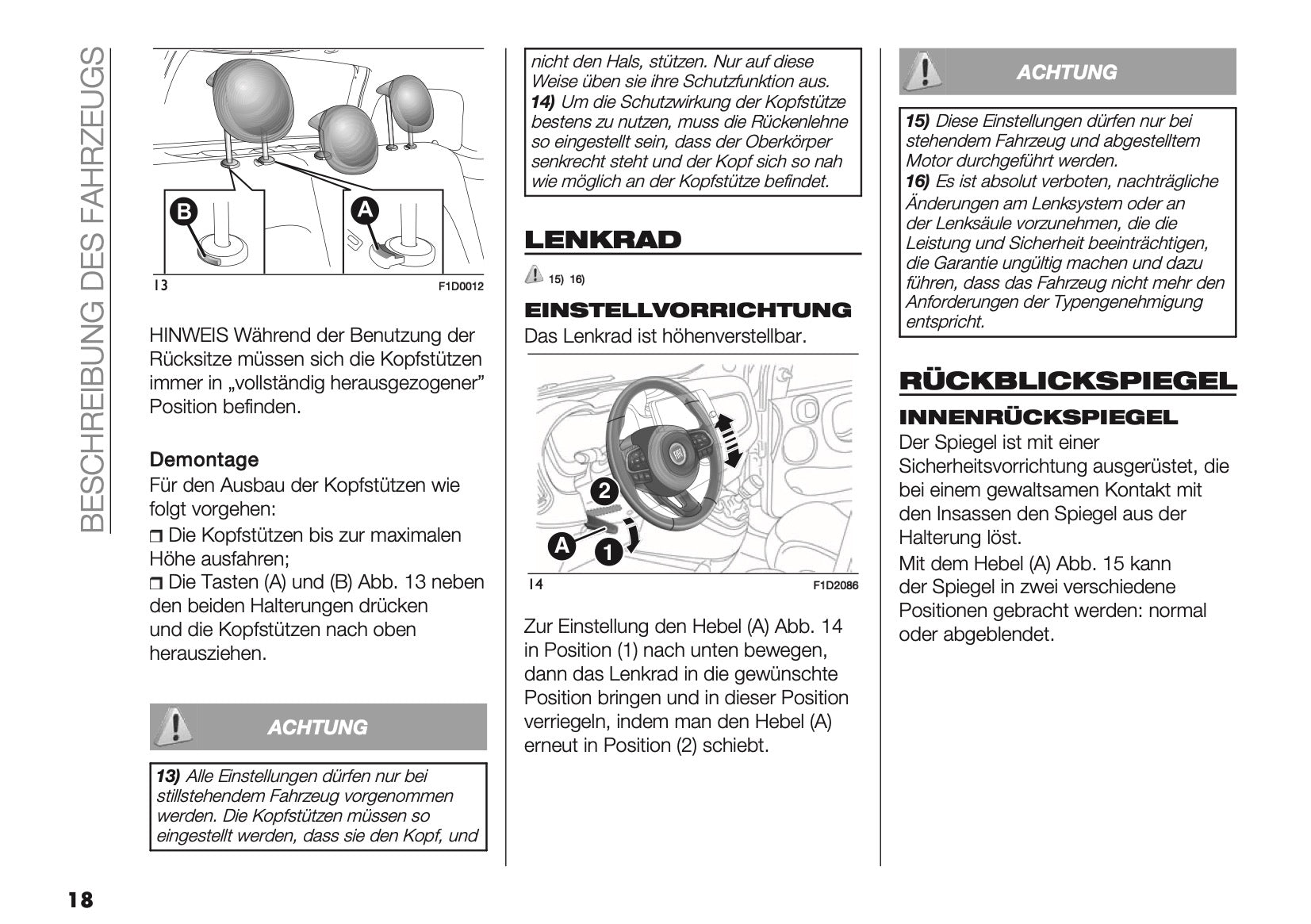 BESCHREIBUNG DES FAHRZEUGS

B
A
13
F1D0012

HINWEIS Während der Benutzung der Rücksitze müssen sich die Kopfstützen immer in „vollständig herausgezogener" Position befinden.

Demontage
Für den Ausbau der Kopfstützen wie folgt vorgehen:
❒ Die Kopfstützen bis zur maximalen Höhe ausfahren;
❒ Die Tasten (A) und (B) Abb. 13 neben den beiden Halterungen drücken und die Kopfstützen nach oben herausziehen.

ACHTUNG

13) Alle Einstellungen dürfen nur bei stillstehendem Fahrzeug vorgenommen werden. Die Kopfstützen müssen so eingestellt werden, dass sie den Kopf, und nicht den Hals, stützen. Nur auf diese Weise üben sie ihre Schutzfunktion aus.
14) Um die Schutzwirkung der Kopfstütze bestens zu nutzen, muss die Rückenlehne so eingestellt sein, dass der Oberkörper senkrecht steht und der Kopf sich so nah wie möglich an der Kopfstütze befindet.

LENKRAD

15) 16)

EINSTELLVORRICHTUNG
Das Lenkrad ist höhenverstellbar.

2
A
1
14
F1D2086

Zur Einstellung den Hebel (A) Abb. 14 in Position (1) nach unten bewegen, dann das Lenkrad in die gewünschte Position bringen und in dieser Position verriegeln, indem man den Hebel (A) erneut in Position (2) schiebt.

ACHTUNG

15) Diese Einstellungen dürfen nur bei stehendem Fahrzeug und abgestelltem Motor durchgeführt werden.
16) Es ist absolut verboten, nachträgliche Änderungen am Lenksystem oder an der Lenksäule vorzunehmen, die die Leistung und Sicherheit beeinträchtigen, die Garantie ungültig machen und dazu führen, dass das Fahrzeug nicht mehr den Anforderungen der Typengenehmigung entspricht.

RÜCKBLICKSPIEGEL

INNENRÜCKSPIEGEL
Der Spiegel ist mit einer Sicherheitsvorrichtung ausgerüstet, die bei einem gewaltsamen Kontakt mit den Insassen den Spiegel aus der Halterung löst.
Mit dem Hebel (A) Abb. 15 kann der Spiegel in zwei verschiedene Positionen gebracht werden: normal oder abgeblendet.

18